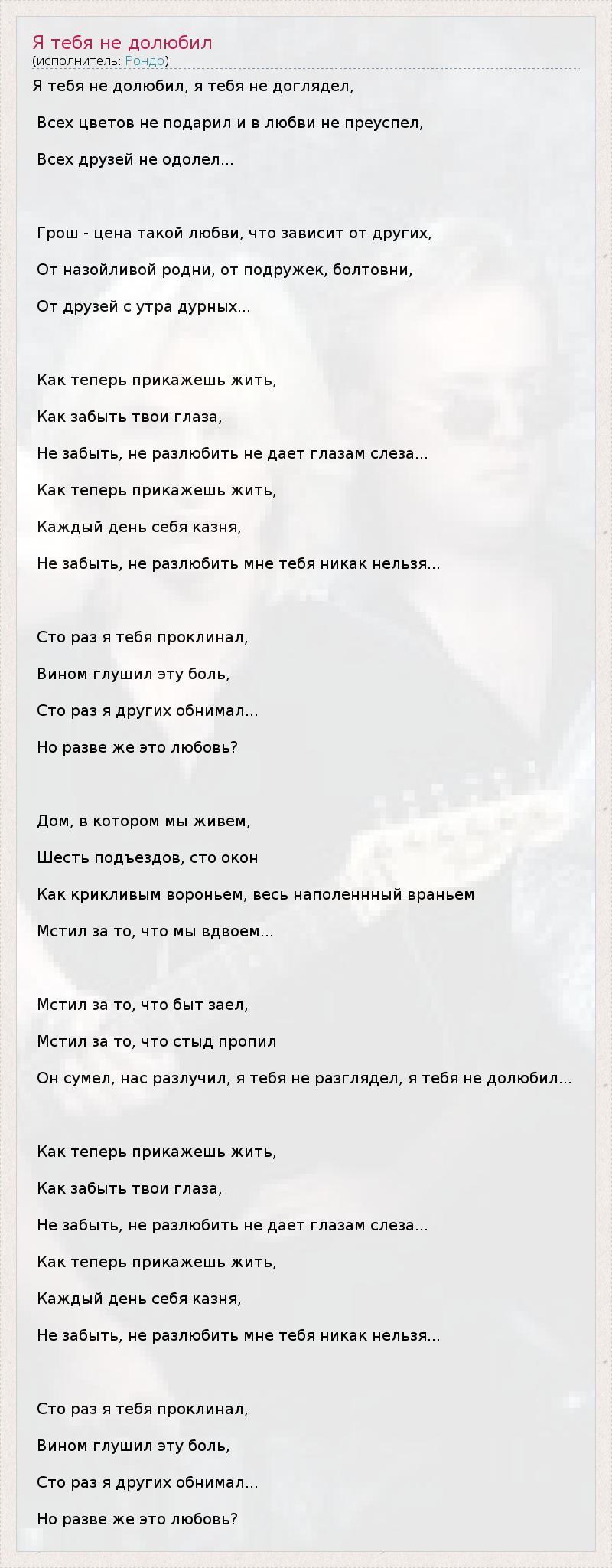 Я тебя не долюбил
(исполнитель: Рондо)

Я тебя не долюбил, я тебя не доглядел,

Всех цветов не подарил и в любви не преуспел,

Всех друзей не одолел...

Грош - цена такой любви, что зависит от других,

От назойливой родни, от подружек, болтовни,

От друзей с утра дурных...

Как теперь прикажешь жить,

Как забыть твои глаза,

Не забыть, не разлюбить не дает глазам слеза...

Как теперь прикажешь жить,

Каждый день себя казня,

Не забыть, не разлюбить мне тебя никак нельзя...

Сто раз я тебя проклинал,

Вином глушил эту боль,

Сто раз я других обнимал...

Но разве же это любовь?

Дом, в котором мы живем,

Шесть подъездов, сто окон

Как крикливым вороньем, весь наполеннный враньем

Мстил за то, что мы вдвоем...

Мстил за то, что быт заел,

Мстил за то, что стыд пропил

Он сумел, нас разлучил, я тебя не разглядел, я тебя не долюбил...

Как теперь прикажешь жить,

Как забыть твои глаза,

Не забыть, не разлюбить не дает глазам слеза...

Как теперь прикажешь жить,

Каждый день себя казня,

Не забыть, не разлюбить мне тебя никак нельзя...

Сто раз я тебя проклинал,

Вином глушил эту боль,

Сто раз я других обнимал...

Но разве же это любовь?